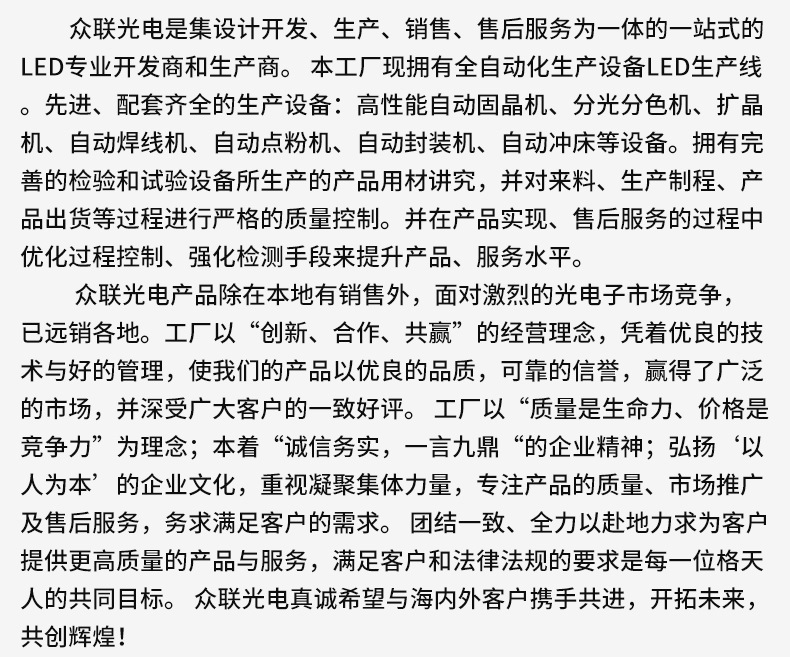 众联光电是集设计开发、生产、销售、售后服务为一体的一站式的LED专业开发商和生产商。 本工厂现拥有全自动化生产设备LED生产线。先进、配套齐全的生产设备：高性能自动固晶机、分光分色机、扩晶机、自动焊线机、自动点粉机、自动封装机、自动冲床等设备。拥有完善的检验和试验设备所生产的产品用材讲究，并对来料、生产制程、产品出货等过程进行严格的质量控制。并在产品实现、售后服务的过程中优化过程控制、强化检测手段来提升产品、服务水平。

众联光电产品除在本地有销售外，面对激烈的光电子市场竞争，已远销各地。工厂以“创新、合作、共赢”的经营理念，凭着优良的技术与好的管理，使我们的产品以优良的品质，可靠的信誉，赢得了广泛的市场，并深受广大客户的一致好评。 工厂以“质量是生命力、价格是竞争力”为理念；本着“诚信务实，一言九鼎“的企业精神；弘扬‘以人为本’的企业文化，重视凝聚集体力量，专注产品的质量、市场推广及售后服务，务求满足客户的需求。 团结一致、全力以赴地力求为客户提供更高质量的产品与服务，满足客户和法律法规的要求是每一位格天人的共同目标。 众联光电真诚希望与海内外客户携手共进，开拓未来，共创辉煌！